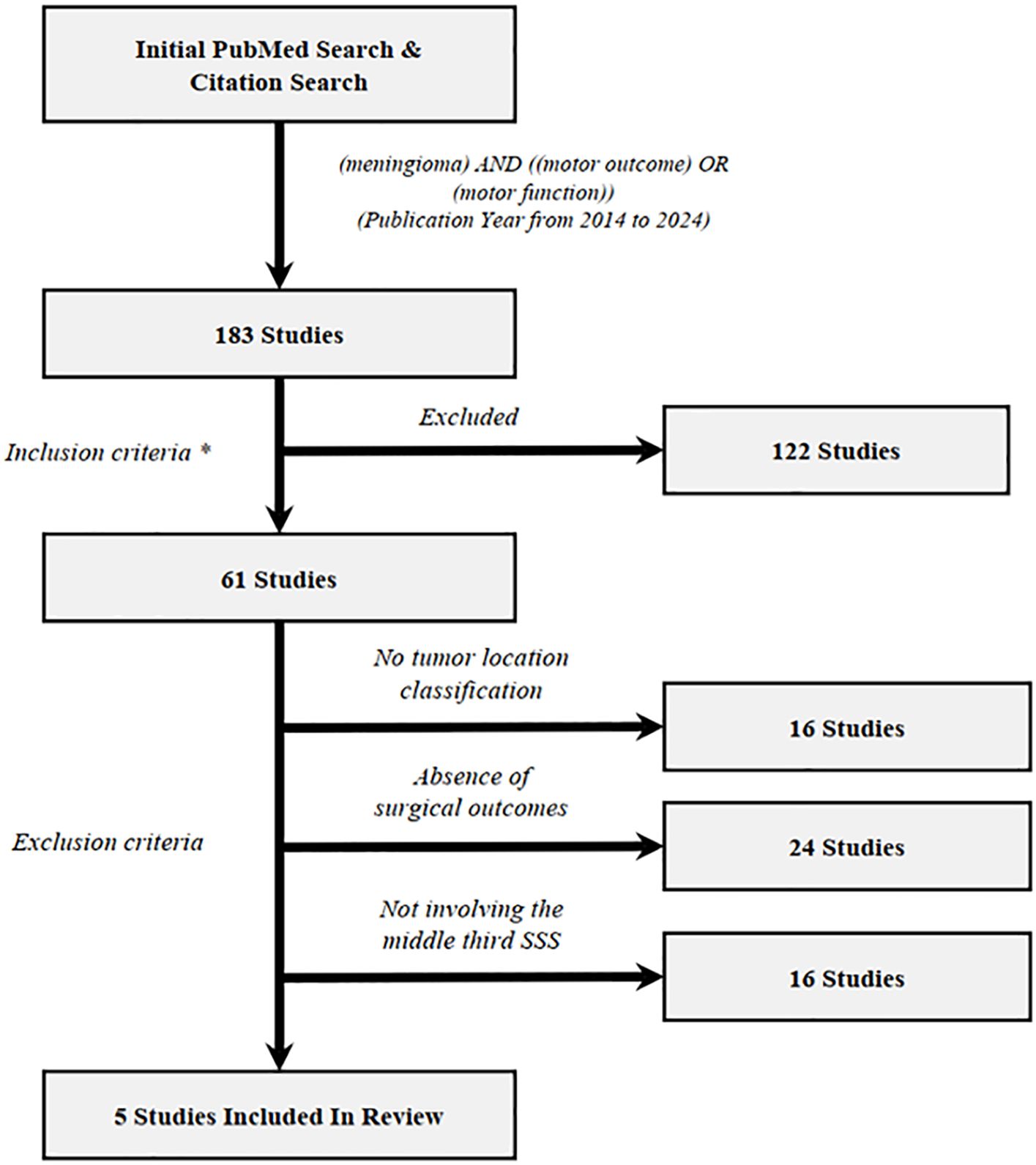 Initial PubMed Search & Citation Search

(meningioma) AND ((motor outcome) OR (motor function)) (Publication Year from 2014 to 2024)

183 Studies

Inclusion criteria *

Excluded

122 Studies

61 Studies

Exclusion criteria

No tumor location classification

16 Studies

Absence of surgical outcomes

24 Studies

Not involving the middle third SSS

16 Studies

5 Studies Included In Review